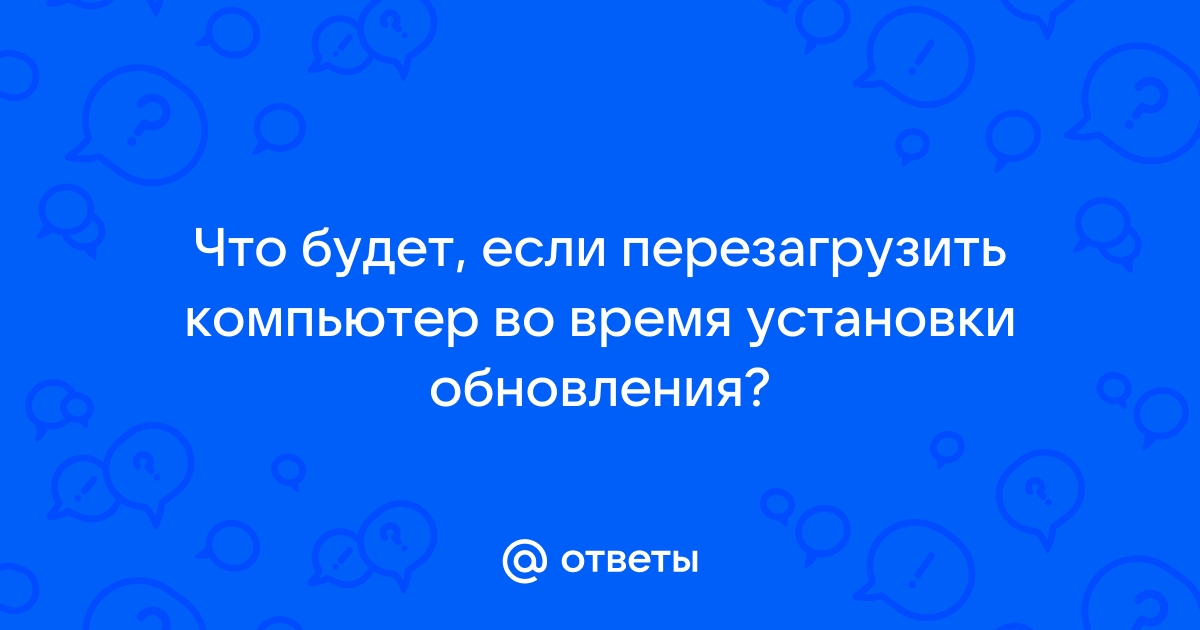 Что будет, если перезагрузить компьютер во время установки обновления?

@ ответы